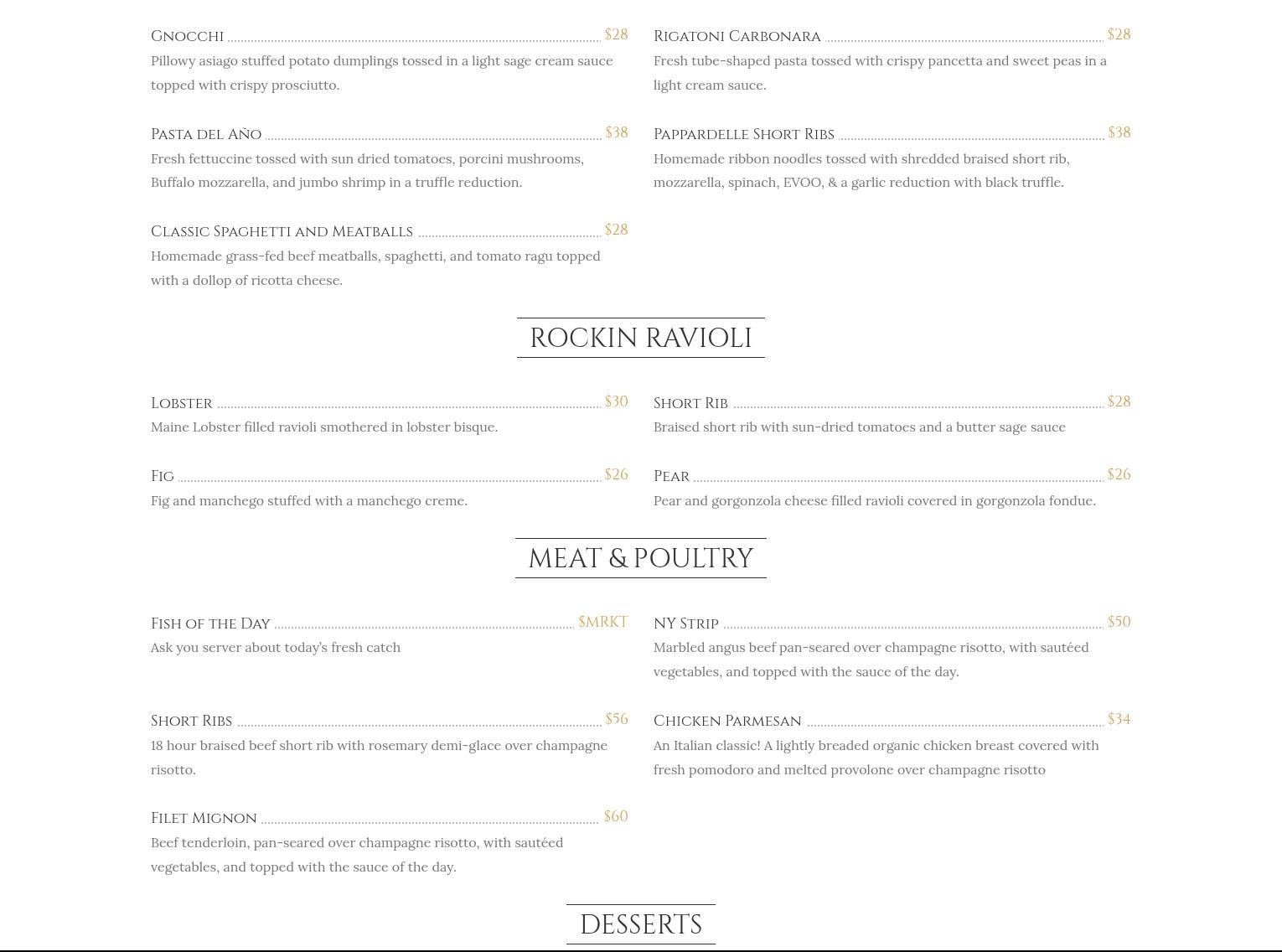 Gnocchi $28

Pillowy asiago stuffed potato dumplings tossed in a light sage cream sauce topped with crispy prosciutto.

Pasta del Año $38

Fresh fettuccine tossed with sun dried tomatoes, porcini mushrooms, Buffalo mozzarella, and jumbo shrimp in a truffle reduction.

Classic Spaghetti and Meatballs $28

Homemade grass-fed beef meatballs, spaghetti, and tomato ragu topped with a dollop of ricotta cheese.

Rigatoni Carbonara $28

Fresh tube-shaped pasta tossed with crispy pancetta and sweet peas in a light cream sauce.

Pappardelle Short Ribs $38

Homemade ribbon noodles tossed with shredded braised short rib, mozzarella, spinach, EVOO, & a garlic reduction with black truffle.

ROCKIN RAVIOLI

Lobster $30

Maine Lobster filled ravioli smothered in lobster bisque.

Fig $26

Fig and manchego stuffed with a manchego creme.

Short Rib $28

Braised short rib with sun-dried tomatoes and a butter sage sauce

Pear $26

Pear and gorgonzola cheese filled ravioli covered in gorgonzola fondue.

MEAT & POULTRY

Fish of the Day $MRKT

Ask you server about today's fresh catch

Short Ribs $56

18 hour braised beef short rib with rosemary demi-glace over champagne risotto.

Filet Mignon $60

Beef tenderloin, pan-seared over champagne risotto, with sautéed vegetables, and topped with the sauce of the day.

NY Strip $50

Marbled angus beef pan-seared over champagne risotto, with sautéed vegetables, and topped with the sauce of the day.

Chicken Parmesan $34

An Italian classic! A lightly breaded organic chicken breast covered with fresh pomodoro and melted provolone over champagne risotto

DESSERTS